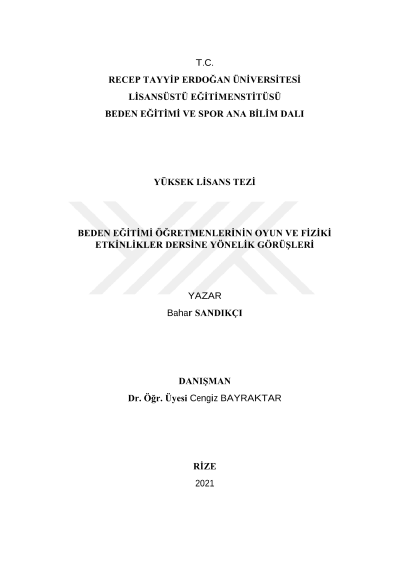 T.C.
RECEP TAYYİP ERDOĞAN ÜNİVERSİTESİ
LİSANSÜSTÜ EĞİTİMENSTİTÜSÜ
BEDEN EĞİTİMİ VE SPOR ANA BİLİM DALI

YÜKSEK LİSANS TEZİ

BEDEN EĞİTİMİ ÖĞRETMENLERİNİN OYUN VE FİZİKİ ETKİNLİKLER DERSİNE YÖNELİK GÖRÜŞLERİ

YAZAR
Bahar SANDIKÇI

DANIŞMAN
Dr. Öğr. Üyesi Cengiz BAYRAKTAR

RİZE
2021